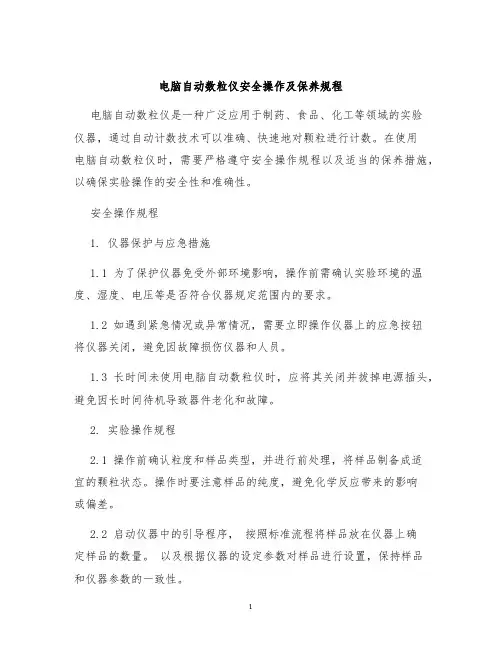 电脑自动数粒仪安全操作及保养规程

电脑自动数粒仪是一种广泛应用于制药、食品、化工等领域的实验仪器，通过自动计数技术可以准确、快速地对颗粒进行计数。在使用电脑自动数粒仪时，需要严格遵守安全操作规程以及适当的保养措施，以确保实验操作的安全性和准确性。

安全操作规程

1. 仪器保护与应急措施

1.1 为了保护仪器免受外部环境影响，操作前需确认实验环境的温度、湿度、电压等是否符合仪器规定范围内的要求。

1.2 如遇到紧急情况或异常情况，需要立即操作仪器上的应急按钮将仪器关闭，避免因故障损伤仪器和人员。

1.3 长时间未使用电脑自动数粒仪时，应将其关闭并拔掉电源插头，避免因长时间待机导致器件老化和故障。

2. 实验操作规程

2.1 操作前确认粒度和样品类型，并进行前处理，将样品制备成适宜的颗粒状态。操作时要注意样品的纯度，避免化学反应带来的影响或偏差。

2.2 启动仪器中的引导程序， 按照标准流程将样品放在仪器上确定样品的数量。 以及根据仪器的设定参数对样品进行设置，保持样品和仪器参数的一致性。

1